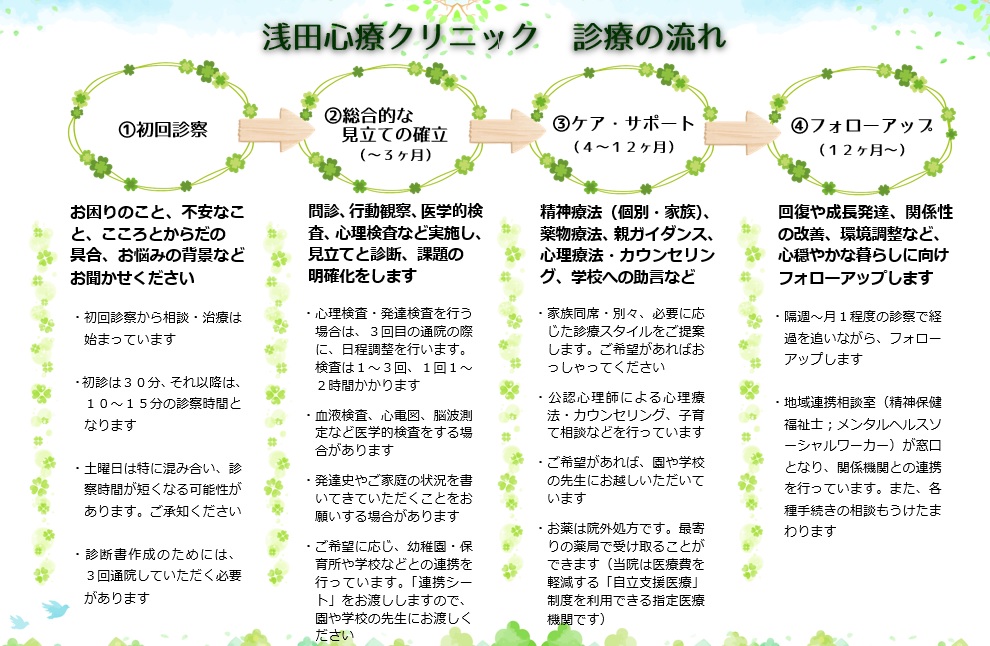 浅田心療クリニック　診療の流れ

①初回診察

お困りのこと、不安なこと、こころとからだの具合、お悩みの背景などお聞かせください

・初回診察から相談・治療は始まっています

・初診は３０分、それ以降は、１０～１５分の診察時間となります

・土曜日は特に混み合い、診察時間が短くなる可能性があります。ご承知ください

・診断書作成のためには、３回通院していただく必要があります

②総合的な見立ての確立
（～３ヶ月）

問診、行動観察、医学的検査、心理検査など実施し、見立てと診断、課題の明確化をします

・心理検査・発達検査を行う場合は、３回目の通院の際に、日程調整を行います。検査は１～３回、１回１～２時間かかります

・血液検査、心電図、脳波測定など医学的検査をする場合があります

・発達史やご家庭の状況を書いてきていただくことをお願いする場合があります

・ご希望に応じ、幼稚園・保育所や学校などとの連携を行っています。「連携シート」をお渡ししますので、園や学校の先生にお渡しください

③ケア・サポート
（４～１２ヶ月）

精神療法（個別・家族）、薬物療法、親ガイダンス、心理療法・カウンセリング、学校への助言など

・家族同席・別々、必要に応じた診療スタイルをご提案します。ご希望があればおっしゃってください

・公認心理師による心理療法・カウンセリング、子育て相談などを行っています

・ご希望があれば、園や学校の先生にお越しいただいています

・お薬は院外処方です。最寄りの薬局で受け取ることができます（当院は医療費を軽減する「自立支援医療」制度を利用できる指定医療機関です）

④フォローアップ
（１２ヶ月～）

回復や成長発達、関係性の改善、環境調整など、心穏やかな暮らしに向けフォローアップします

・隔週～月１程度の診察で経過を追いながら、フォローアップします

・地域連携相談室（精神保健福祉士；メンタルヘルスソーシャルワーカー）が窓口となり、関係機関との連携を行っています。また、各種手続きの相談もうけたまわります